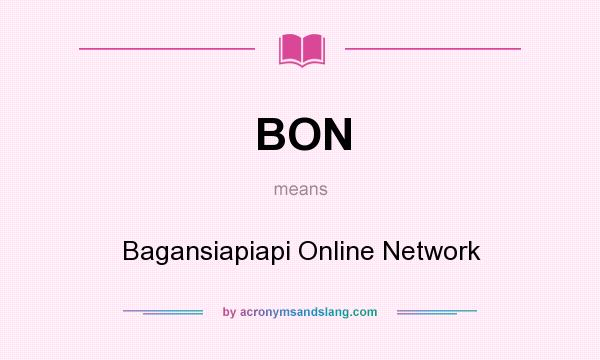 BON

means

Bagansiapiapi Online Network

by acronymsandslang.com